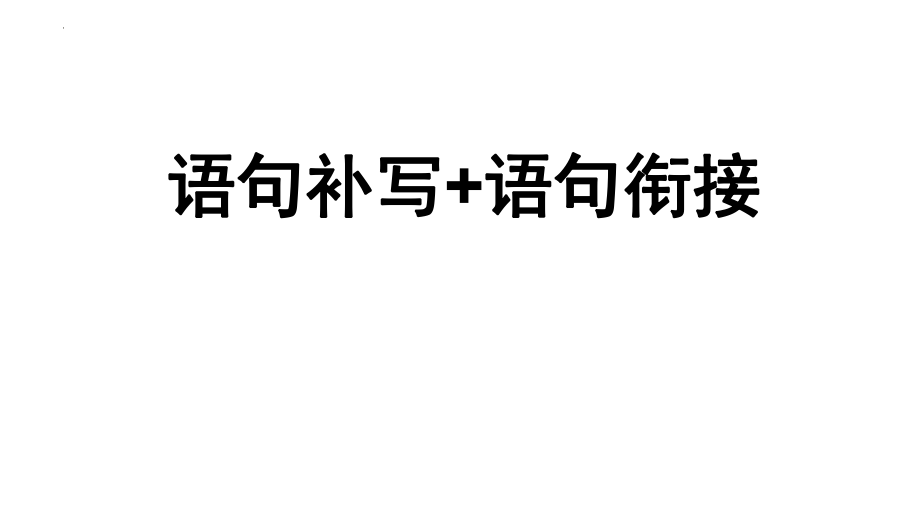 语句补写+语句衔接